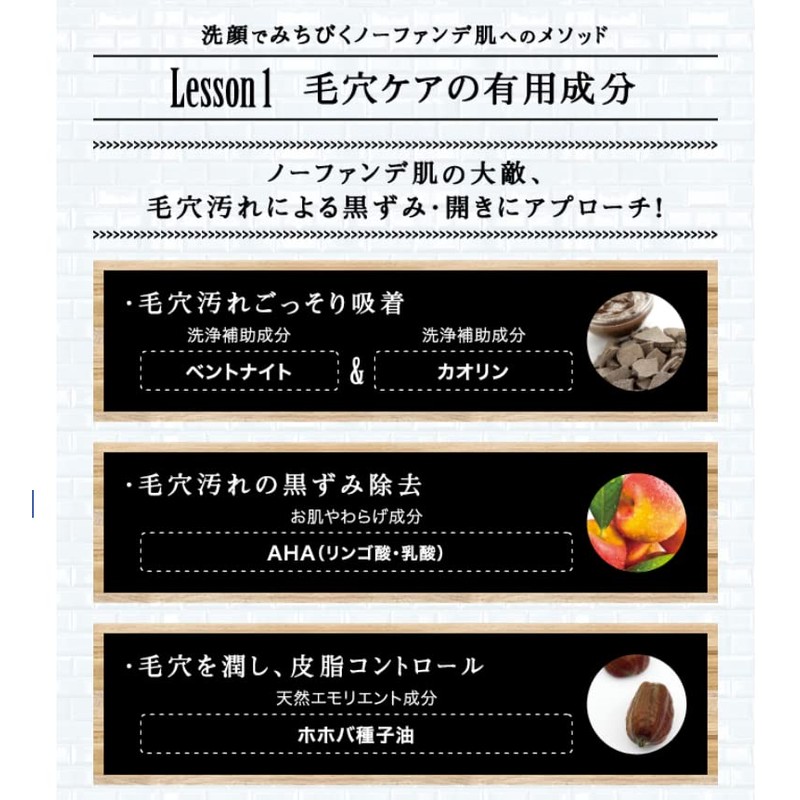 洗顔でみちびくノーファンデ肌へのメソッド

Lesson1 毛穴ケアの有用成分

ノーファンデ肌の大敵、
毛穴汚れによる黒ずみ・開きにアプローチ!

・毛穴汚れごっそり吸着

洗浄補助成分
ベントナイト

&

洗浄補助成分
カオリン

・毛穴汚れの黒ずみ除去

お肌やわらげ成分
AHA(リンゴ酸・乳酸)

・毛穴を潤し、皮脂コントロール

天然エモリエント成分
ホホバ種子油